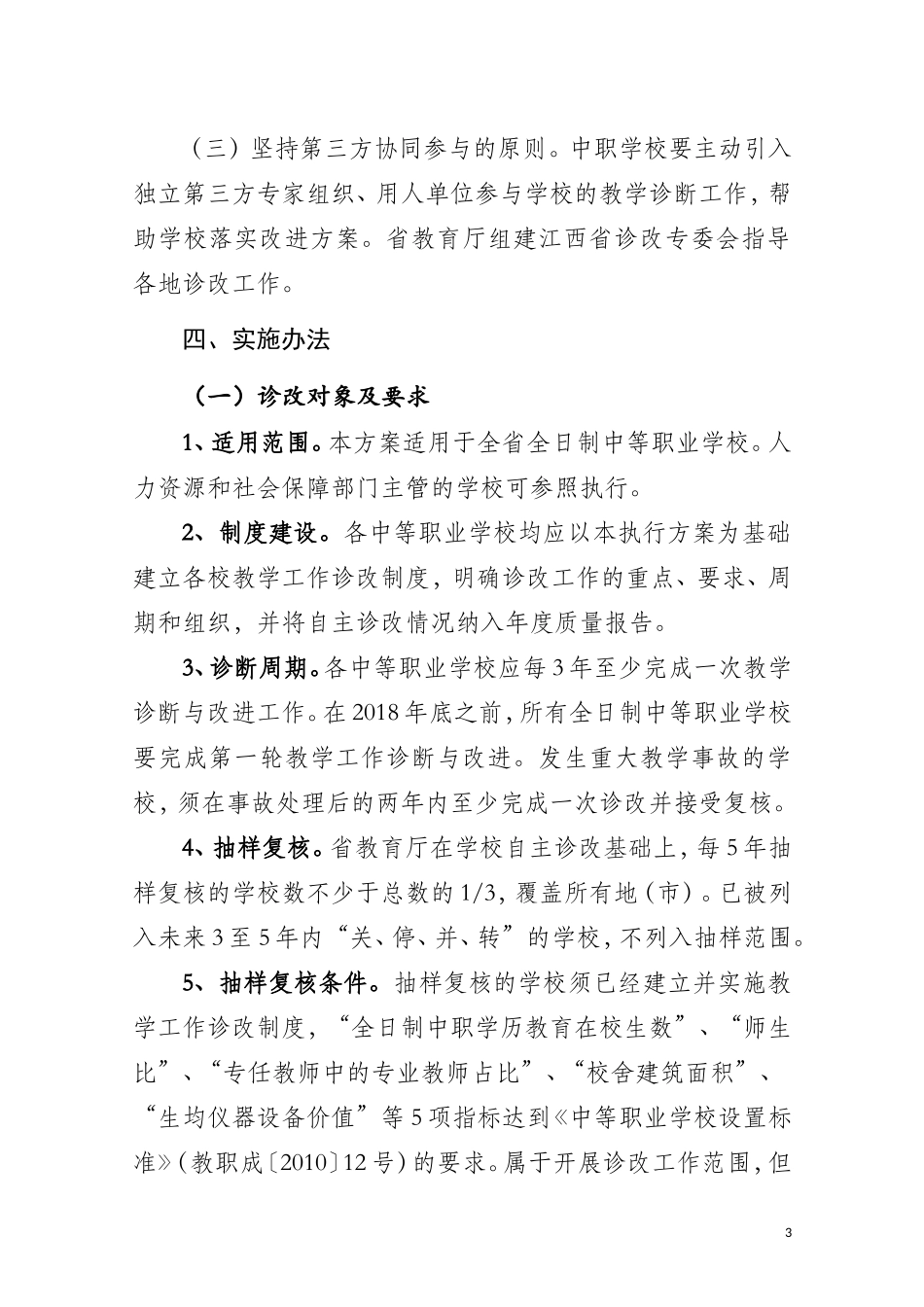 （三）坚持第三方协同参与的原则。中职学校要主动引入独立第三方专家组织、用人单位参与学校的教学诊断工作，帮助学校落实改进方案。省教育厅组建江西省诊改专委会指导各地诊改工作。

四、实施办法

（一）诊改对象及要求

1、适用范围。本方案适用于全省全日制中等职业学校。人力资源和社会保障部门主管的学校可参照执行。

2、制度建设。各中等职业学校均应以本执行方案为基础建立各校教学工作诊改制度，明确诊改工作的重点、要求、周期和组织，并将自主诊改情况纳入年度质量报告。

3、诊断周期。各中等职业学校应每3年至少完成一次教学诊断与改进工作。在2018年底之前，所有全日制中等职业学校要完成第一轮教学工作诊断与改进。发生重大教学事故的学校，须在事故处理后的两年内至少完成一次诊改并接受复核。

4、抽样复核。省教育厅在学校自主诊改基础上，每5年抽样复核的学校数不少于总数的1/3，覆盖所有地（市）。已被列入未来3至5年内“关、停、并、转”的学校，不列入抽样范围。

5、抽样复核条件。抽样复核的学校须已经建立并实施教学工作诊改制度，“全日制中职学历教育在校生数”、“师生比”、“专任教师中的专业教师占比”、“校舍建筑面积”、“生均仪器设备价值”等5项指标达到《中等职业学校设置标准》（教职成〔2010〕12号）的要求。属于开展诊改工作范围，但

3